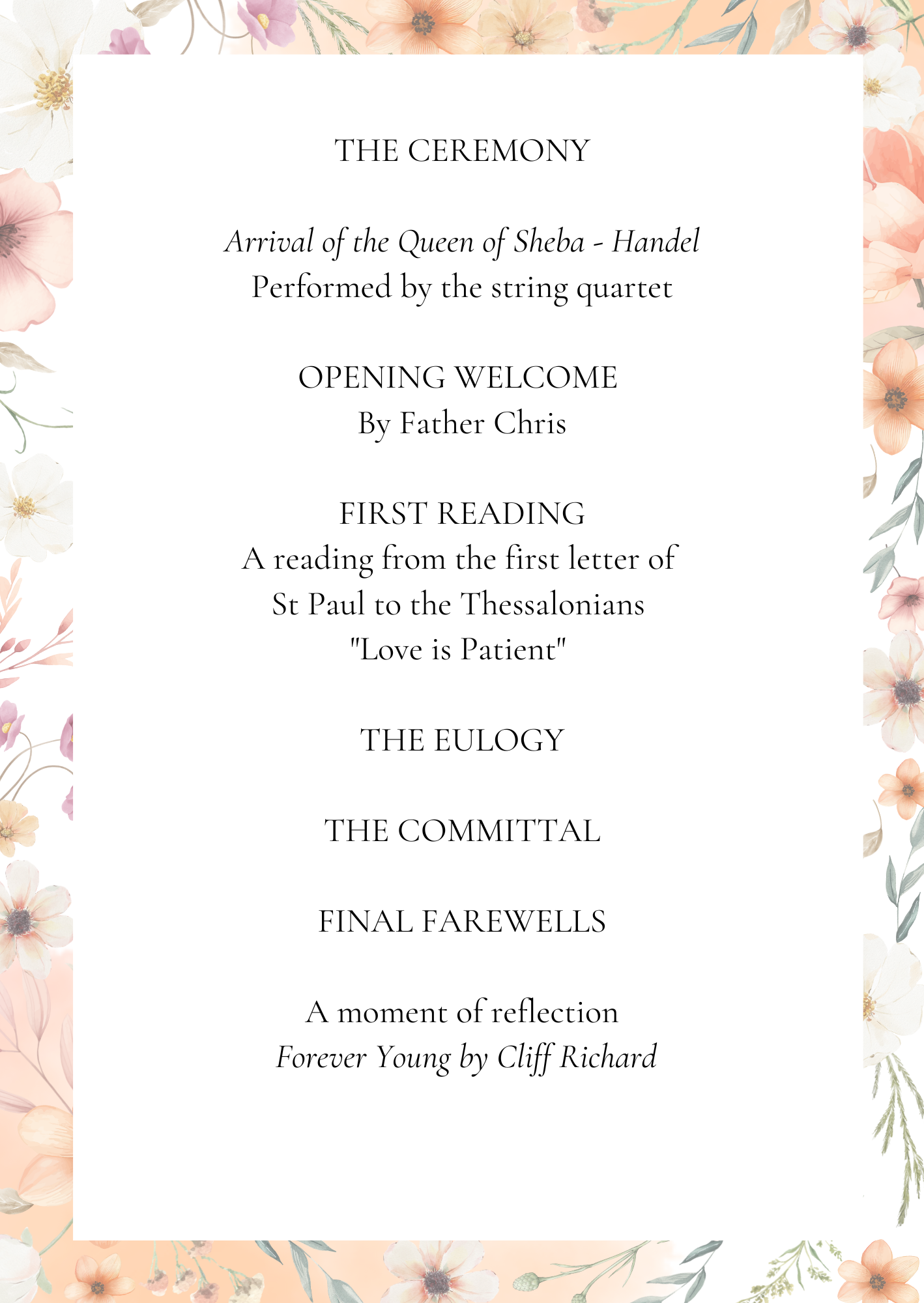 THE CEREMONY

Arrival of the Queen of Sheba - Handel
Performed by the string quartet

OPENING WELCOME
By Father Chris

FIRST READING
A reading from the first letter of St Paul to the Thessalonians
"Love is Patient"

THE EULOGY

THE COMMITTAL

FINAL FAREWELLS

A moment of reflection
Forever Young by Cliff Richard